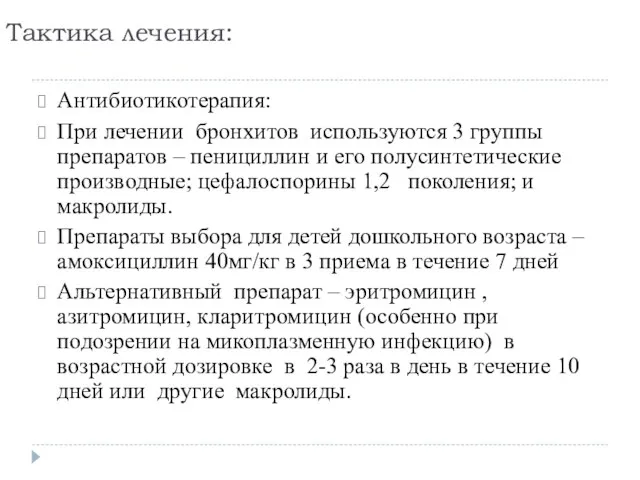 Тактика лечения:

Антибиотикотерапия:

При лечении бронхитов используются 3 группы препаратов – пенициллин и его полусинтетические производные; цефалоспорины 1,2 поколения; и макролиды.

Препараты выбора для детей дошкольного возраста – амоксициллин 40мг/кг в 3 приема в течение 7 дней

Альтернативный препарат – эритромицин , азитромицин, кларитромицин (особенно при подозрении на микоплазменную инфекцию) в возрастной дозировке в 2-3 раза в день в течение 10 дней или другие макролиды.